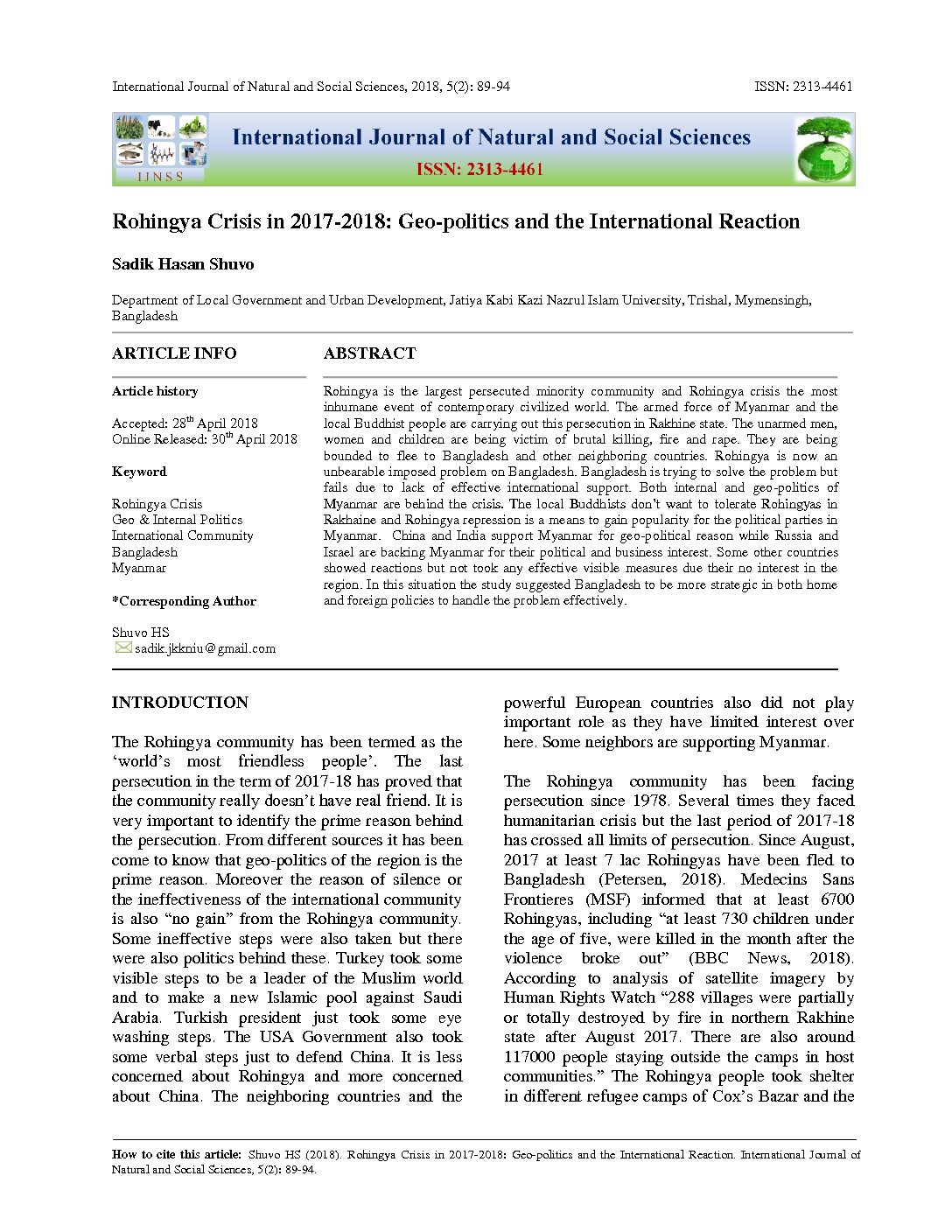 International Journal of Natural and Social Sciences, 2018, 5(2): 89-94

ISSN: 2313-4461

IJNSS

International Journal of Natural and Social Sciences

ISSN: 2313-4461

Rohingya Crisis in 2017-2018: Geo-politics and the International Reaction

Sadik Hasan Shuvo

Department of Local Government and Urban Development, Jatiya Kabi Kazi Nazrul Islam University, Trishal, Mymensingh, Bangladesh

ARTICLE INFO

Article history

Accepted: 28$^{th}$ April 2018
Online Released: 30$^{th}$ April 2018

Keyword

Rohingya Crisis
Geo & Internal Politics
International Community
Bangladesh
Myanmar

*Corresponding Author

Shuvo HS
sadik.jkkniu@gmail.com

ABSTRACT

Rohingya is the largest persecuted minority community and Rohingya crisis the most inhumane event of contemporary civilized world. The armed force of Myanmar and the local Buddhist people are carrying out this persecution in Rakhine state. The unarmed men, women and children are being victim of brutal killing, fire and rape. They are being bounded to flee to Bangladesh and other neighboring countries. Rohingya is now an unbearable imposed problem on Bangladesh. Bangladesh is trying to solve the problem but fails due to lack of effective international support. Both internal and geo-politics of Myanmar are behind the crisis. The local Buddhists don't want to tolerate Rohingyas in Rakhaine and Rohingya repression is a means to gain popularity for the political parties in Myanmar. China and India support Myanmar for geo-political reason while Russia and Israel are backing Myanmar for their political and business interest. Some other countries showed reactions but not took any effective visible measures due their no interest in the region. In this situation the study suggested Bangladesh to be more strategic in both home and foreign policies to handle the problem effectively.

INTRODUCTION

The Rohingya community has been termed as the ‘world’s most friendless people’. The last persecution in the term of 2017-18 has proved that the community really doesn’t have real friend. It is very important to identify the prime reason behind the persecution. From different sources it has been come to know that geo-politics of the region is the prime reason. Moreover the reason of silence or the ineffectiveness of the international community is also “no gain” from the Rohingya community. Some ineffective steps were also taken but there were also politics behind these. Turkey took some visible steps to be a leader of the Muslim world and to make a new Islamic pool against Saudi Arabia. Turkish president just took some eye washing steps. The USA Government also took some verbal steps just to defend China. It is less concerned about Rohingya and more concerned about China. The neighboring countries and the powerful European countries also did not play important role as they have limited interest over here. Some neighbors are supporting Myanmar.

The Rohingya community has been facing persecution since 1978. Several times they faced humanitarian crisis but the last period of 2017-18 has crossed all limits of persecution. Since August, 2017 at least 7 lac Rohingyas have been fled to Bangladesh (Petersen, 2018). Medecins Sans Frontieres (MSF) informed that at least 6700 Rohingyas, including “at least 730 children under the age of five, were killed in the month after the violence broke out” (BBC News, 2018). According to analysis of satellite imagery by Human Rights Watch “288 villages were partially or totally destroyed by fire in northern Rakhine state after August 2017. There are also around 117000 people staying outside the camps in host communities.” The Rohingya people took shelter in different refugee camps of Cox’s Bazar and the

How to cite this article: Shuvo HS (2018). Rohingya Crisis in 2017-2018: Geo-politics and the International Reaction. International Journal of Natural and Social Sciences, 5(2): 89-94.